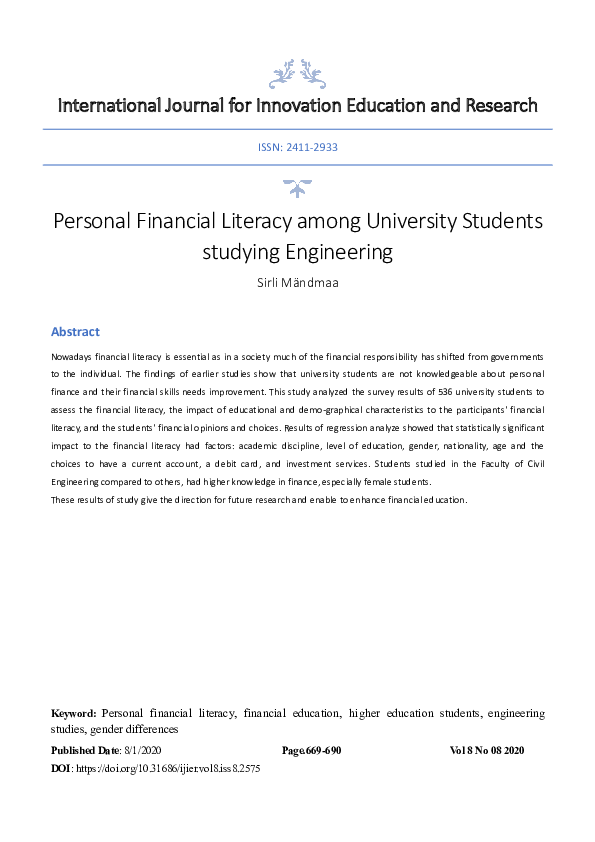 International Journal for Innovation Education and Research

ISSN: 2411-2933

Personal Financial Literacy among University Students studying Engineering

Sirli Mändmaa

Abstract

Nowadays financial literacy is essential as in a society much of the financial responsibility has shifted from governments to the individual. The findings of earlier studies show that university students are not knowledgeable about personal finance and their financial skills needs improvement. This study analyzed the survey results of 536 university students to assess the financial literacy, the impact of educational and demo-graphical characteristics to the participants' financial literacy, and the students' financial opinions and choices. Results of regression analyze showed that statistically significant impact to the financial literacy had factors: academic discipline, level of education, gender, nationality, age and the choices to have a current account, a debit card, and investment services. Students studied in the Faculty of Civil Engineering compared to others, had higher knowledge in finance, especially female students.
These results of study give the direction for future research and enable to enhance financial education.

Keyword: Personal financial literacy, financial education, higher education students, engineering studies, gender differences

Published Date: 8/1/2020 Page.669-690 Vol 8 No 08 2020

DOI: https://doi.org/10.31686/ijier.vol8.iss8.2575